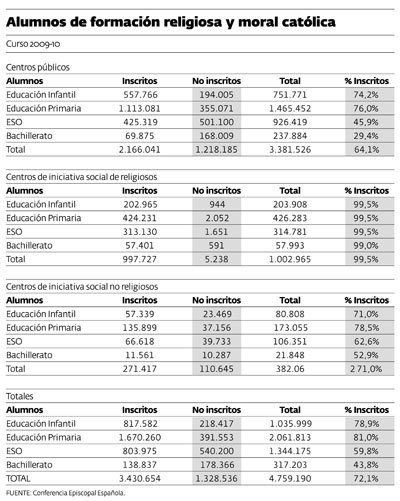 Alumnos de formación religiosa y moral católica

Curso 2009-10

Centros públicos

| Alumnos | Inscritos | No inscritos | Total | % Inscritos |
|---|---|---|---|---|
| Educación Infantil | 557.766 | 194.005 | 751.771 | 74,2% |
| Educación Primaria | 1.113.081 | 355.071 | 1.465.452 | 76,0% |
| ESO | 425.319 | 501.100 | 926.419 | 45,9% |
| Bachillerato | 69.875 | 168.009 | 237.884 | 29,4% |
| Total | 2.166.041 | 1.218.185 | 3.381.526 | 64,1% |

Centros de iniciativa social de religiosos

| Alumnos | Inscritos | No inscritos | Total | % Inscritos |
|---|---|---|---|---|
| Educación Infantil | 202.965 | 944 | 203.908 | 99,5% |
| Educación Primaria | 424.231 | 2.052 | 426.283 | 99,5% |
| ESO | 313.130 | 1.651 | 314.781 | 99,5% |
| Bachillerato | 57.401 | 591 | 57.993 | 99,0% |
| Total | 997.727 | 5.238 | 1.002.965 | 99,5% |

Centros de iniciativa social no religiosos

| Alumnos | Inscritos | No inscritos | Total | % Inscritos |
|---|---|---|---|---|
| Educación Infantil | 57.339 | 23.469 | 80.808 | 71,0% |
| Educación Primaria | 135.899 | 37.156 | 173.055 | 78,5% |
| ESO | 66.618 | 39.733 | 106.351 | 62,6% |
| Bachillerato | 11.561 | 10.287 | 21.848 | 52,9% |
| Total | 271.417 | 110.645 | 382.06 | 2 71,0% |

Totales

| Alumnos | Inscritos | No inscritos | Total | % Inscritos |
|---|---|---|---|---|
| Educación Infantil | 817.582 | 218.417 | 1.035.999 | 78,9% |
| Educación Primaria | 1.670.260 | 391.553 | 2.061.813 | 81,0% |
| ESO | 803.975 | 540.200 | 1.344.175 | 59,8% |
| Bachillerato | 138.837 | 178.366 | 317.203 | 43,8% |
| TOTAL | 3.430.654 | 1.328.536 | 4.759.190 | 72,1% |

FUENTE: Conferencia Episcopal Española.